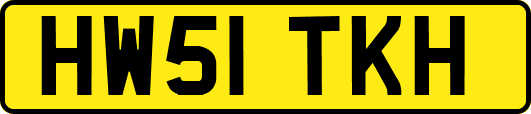 HW51 TKH